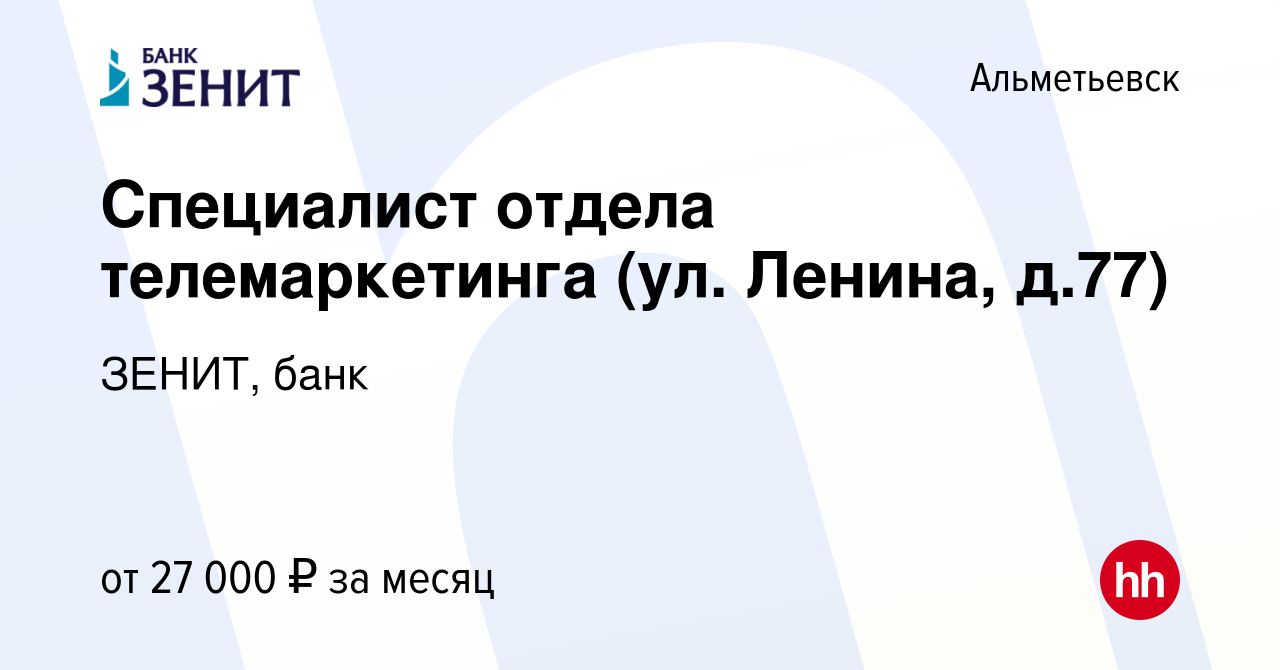 БАНК ЗЕНИТ

Альметьевск

Специалист отдела телемаркетинга (ул. Ленина, д.77)

ЗЕНИТ, банк

от 27 000 ₽ за месяц

hh